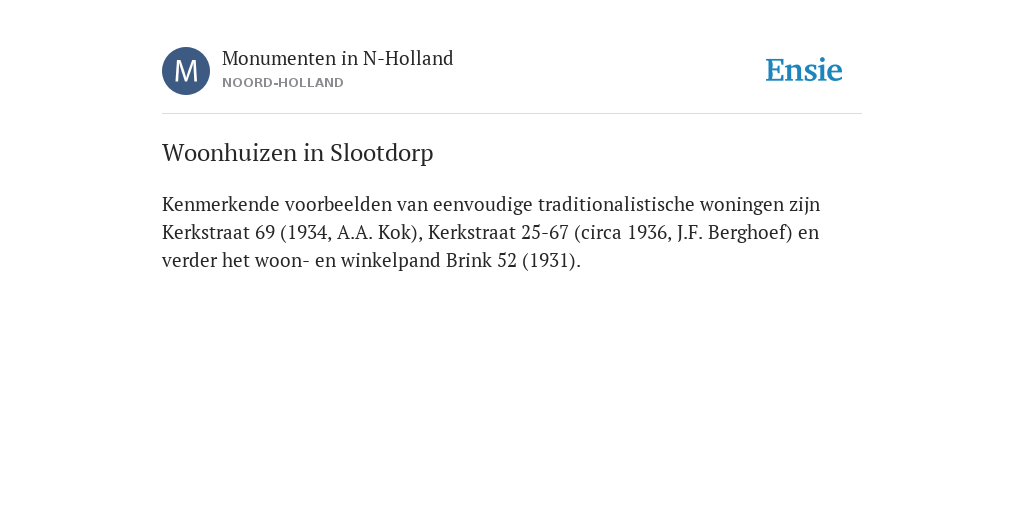 M
Monumenten in N-Holland
NOORD-HOLLAND

Ensie

Woonhuizen in Slootdorp

Kenmerkende voorbeelden van eenvoudige traditionalistische woningen zijn Kerkstraat 69 (1934, A.A. Kok), Kerkstraat 25-67 (circa 1936, J.F. Berghoef) en verder het woon- en winkelpand Brink 52 (1931).